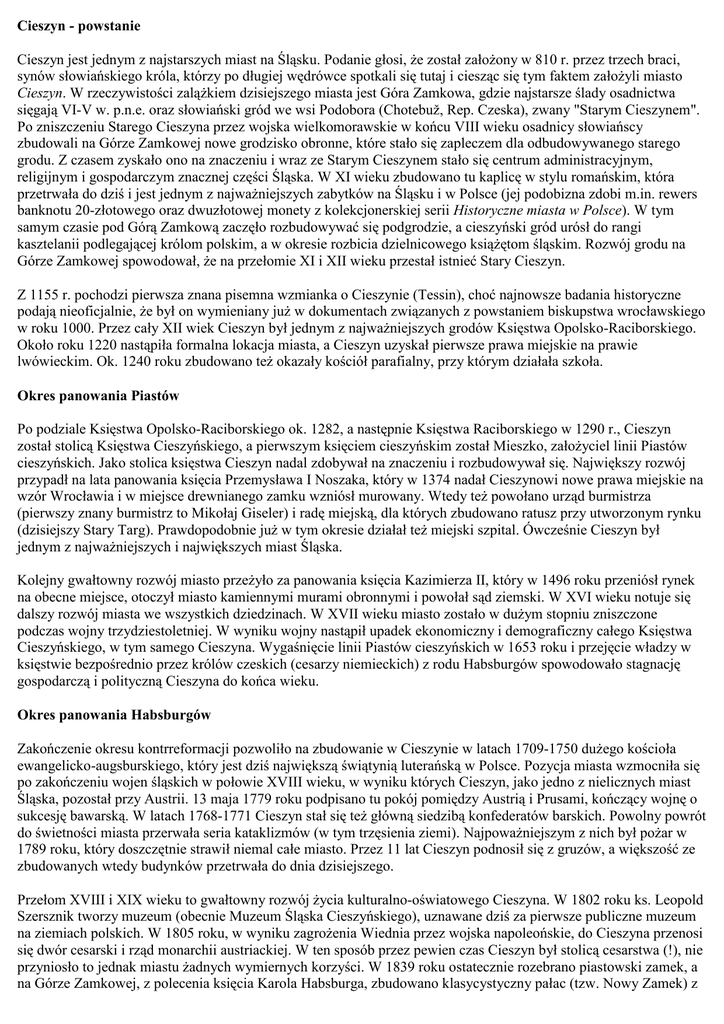 **Cieszyn - powstanie**

Cieszyn jest jednym z najstarszych miast na Śląsku. Podanie głosi, że został założony w 810 r. przez trzech braci, synów słowiańskiego króla, którzy po długiej wędrówce spotkali się tutaj i ciesząc się tym faktem założyli miasto *Cieszyn*. W rzeczywistości zalążkiem dzisiejszego miasta jest Góra Zamkowa, gdzie najstarsze ślady osadnictwa sięgają VI-V w. p.n.e. oraz słowiański gród we wsi Podobora (Chotebuž, Rep. Czeska), zwany "Starym Cieszynem". Po zniszczeniu Starego Cieszyna przez wojska wielkomorawskie w końcu VIII wieku osadnicy słowiańscy zbudowali na Górze Zamkowej nowe grodzisko obronne, które stało się zapleczem dla odbudowywanego starego grodu. Z czasem zyskało ono na znaczeniu i wraz ze Starym Cieszynem stało się centrum administracyjnym, religijnym i gospodarczym znacznej części Śląska. W XI wieku zbudowano tu kaplicę w stylu romańskim, która przetrwała do dziś i jest jednym z najważniejszych zabytków na Śląsku i w Polsce (jej podobizna zdobi m.in. rewers banknotu 20-złotowego oraz dwuzłotowej monety z kolekcjonerskiej serii *Historyczne miasta w Polsce*). W tym samym czasie pod Górą Zamkową zaczęło rozbudowywać się podgrodzie, a cieszyński gród urósł do rangi kasztelanii podlegającej królom polskim, a w okresie rozbicia dzielnicowego książętom śląskim. Rozwój grodu na Górze Zamkowej spowodował, że na przełomie XI i XII wieku przestał istnieć Stary Cieszyn.

Z 1155 r. pochodzi pierwsza znana pisemna wzmianka o Cieszynie (Tessin), choć najnowsze badania historyczne podają nieoficjalnie, że był on wymieniany już w dokumentach związanych z powstaniem biskupstwa wrocławskiego w roku 1000. Przez cały XII wiek Cieszyn był jednym z najważniejszych grodów Księstwa Opolsko-Raciborskiego. Około roku 1220 nastąpiła formalna lokacja miasta, a Cieszyn uzyskał pierwsze prawa miejskie na prawie lwówieckim. Ok. 1240 roku zbudowano też okazały kościół parafialny, przy którym działała szkoła.

**Okres panowania Piastów**

Po podziale Księstwa Opolsko-Raciborskiego ok. 1282, a następnie Księstwa Raciborskiego w 1290 r., Cieszyn został stolicą Księstwa Cieszyńskiego, a pierwszym księciem cieszyńskim został Mieszko, założyciel linii Piastów cieszyńskich. Jako stolica księstwa Cieszyn nadal zdobywał na znaczeniu i rozbudowywał się. Największy rozwój przypadł na lata panowania księcia Przemysława I Noszaka, który w 1374 nadał Cieszynowi nowe prawa miejskie na wzór Wrocławia i w miejsce drewnianego zamku wzniósł murowany. Wtedy też powołano urząd burmistrza (pierwszy znany burmistrz to Mikołaj Giseler) i radę miejską, dla których zbudowano ratusz przy utworzonym rynku (dzisiejszy Stary Targ). Prawdopodobnie już w tym okresie działał też miejski szpital. Ówcześnie Cieszyn był jednym z najważniejszych i największych miast Śląska.

Kolejny gwałtowny rozwój miasto przeżyło za panowania księcia Kazimierza II, który w 1496 roku przeniósł rynek na obecne miejsce, otoczył miasto kamiennymi murami obronnymi i powołał sąd ziemski. W XVI wieku notuje się dalszy rozwój miasta we wszystkich dziedzinach. W XVII wieku miasto zostało w dużym stopniu zniszczone podczas wojny trzydziestoletniej. W wyniku wojny nastąpił upadek ekonomiczny i demograficzny całego Księstwa Cieszyńskiego, w tym samego Cieszyna. Wygaśnięcie linii Piastów cieszyńskich w 1653 roku i przejęcie władzy w księstwie bezpośrednio przez królów czeskich (cesarzy niemieckich) z rodu Habsburgów spowodowało stagnację gospodarczą i polityczną Cieszyna do końca wieku.

**Okres panowania Habsburgów**

Zakończenie okresu kontrreformacji pozwoliło na zbudowanie w Cieszynie w latach 1709-1750 dużego kościoła ewangelicko-augsburskiego, który jest dziś największą świątynią luterańską w Polsce. Pozycja miasta wzmocniła się po zakończeniu wojen śląskich w połowie XVIII wieku, w wyniku których Cieszyn, jako jedno z nielicznych miast Śląska, pozostał przy Austrii. 13 maja 1779 roku podpisano tu pokój pomiędzy Austrią i Prusami, kończący wojnę o sukcesję bawarską. W latach 1768-1771 Cieszyn stał się też główną siedzibą konfederatów barskich. Powolny powrót do świetności miasta przerwała seria kataklizmów (w tym trzęsienia ziemi). Najpoważniejszym z nich był pożar w 1789 roku, który doszczętnie strawił niemal całe miasto. Przez 11 lat Cieszyn podnosił się z gruzów, a większość ze zbudowanych wtedy budynków przetrwała do dnia dzisiejszego.

Przełom XVIII i XIX wieku to gwałtowny rozwój życia kulturalno-oświatowego Cieszyna. W 1802 roku ks. Leopold Szersznik tworzy muzeum (obecnie Muzeum Śląska Cieszyńskiego), uznawane dziś za pierwsze publiczne muzeum na ziemiach polskich. W 1805 roku, w wyniku zagrożenia Wiednia przez wojska napoleońskie, do Cieszyna przenosi się dwór cesarski i rząd monarchii austriackiej. W ten sposób przez pewien czas Cieszyn był stolicą cesarstwa (!), nie przyniosło to jednak miastu żadnych wymiernych korzyści. W 1839 roku ostatecznie rozebrano piastowski zamek, a na Górze Zamkowej, z polecenia księcia Karola Habsburga, zbudowano klasycystyczny pałac (tzw. Nowy Zamek) z